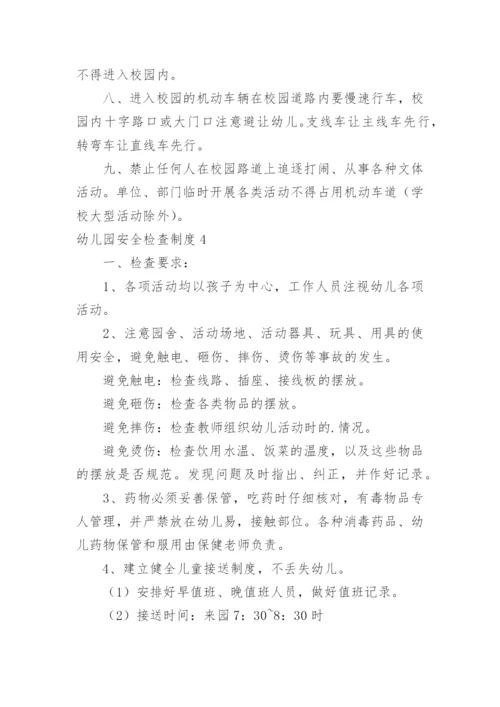 不得进入校园内。

八、进入校园的机动车辆在校园道路内要慢速行车，校园内十字路口或大门口注意避让幼儿。支线车让主线车先行，转弯车让直线车先行。

九、禁止任何人在校园路道上追逐打闹、从事各种文体活动。单位、部门临时开展各类活动不得占用机动车道（学校大型活动除外）。

幼儿园安全检查制度 4

一、检查要求：

1、各项活动均以孩子为中心，工作人员注视幼儿各项活动。

2、注意园舍、活动场地、活动器具、玩具、用具的使用安全，避免触电、砸伤、摔伤、烫伤等事故的发生。

避免触电：检查线路、插座、接线板的摆放。

避免砸伤：检查各类物品的摆放。

避免摔伤：检查教师组织幼儿活动时的.情况。

避免烫伤：检查饮用水温、饭菜的温度，以及这些物品的摆放是否规范。发现问题及时指出、纠正，并作好记录。

3、药物必须妥善保管，吃药时仔细核对，有毒物品专人管理，并严禁放在幼儿易，接触部位。各种消毒药品、幼儿药物保管和服用由保健老师负责。

4、建立健全儿童接送制度，不丢失幼儿。

（1）安排好早值班、晚值班人员，做好值班记录。

（2）接送时间：来园 7：30~8：30 时